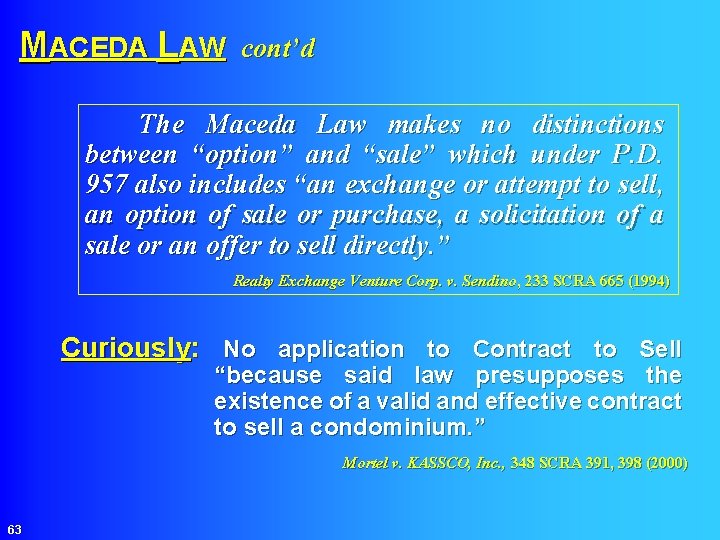 MACEDA LAW cont'd

The Maceda Law makes no distinctions between "option" and "sale" which under P.D. 957 also includes "an exchange or attempt to sell, an option of sale or purchase, a solicitation of a sale or an offer to sell directly."

Realty Exchange Venture Corp. v. Sendino, 233 SCRA 665 (1994)

Curiously: No application to Contract to Sell "because said law presupposes the existence of a valid and effective contract to sell a condominium."

Mortel v. KASSCO, Inc., 348 SCRA 391, 398 (2000)

63